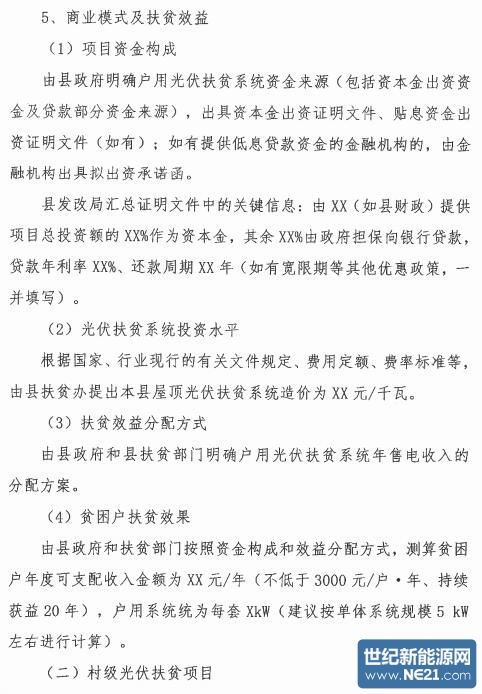 5、商业模式及扶贫效益

（1）项目资金构成

由县政府明确户用光伏扶贫系统资金来源（包括资本金出资资金及贷款部分资金来源），出具资本金出资证明文件、贴息资金出资证明文件（如有）；如有提供低息贷款资金的金融机构的，由金融机构出具拟出资承诺函。

县发改局汇总证明文件中的关键信息：由XX（如县财政）提供项目总投资额的XX%作为资本金，其余XX%由政府担保向银行贷款，贷款年利率XX%、还款周期XX年（如有宽限期等其他优惠政策，一并填写）。

（2）光伏扶贫系统投资水平

根据国家、行业现行的有关文件规定、费用定额、费率标准等，由县扶贫办提出本县屋顶光伏扶贫系统造价为XX元/千瓦。

（3）扶贫效益分配方式

由县政府和县扶贫部门明确户用光伏扶贫系统年售电收入的分配方案。

（4）贫困户扶贫效果

由县政府和扶贫部门按照资金构成和效益分配方式，测算贫困户年度可支配收入金额为XX元/年（不低于3000元/户·年、持续获益20年），户用系统统为每套XkW（建议按单体系统规模5 kW左右进行计算）。

（二）村级光伏扶贫项目

世纪新能源网
www.NE21.com